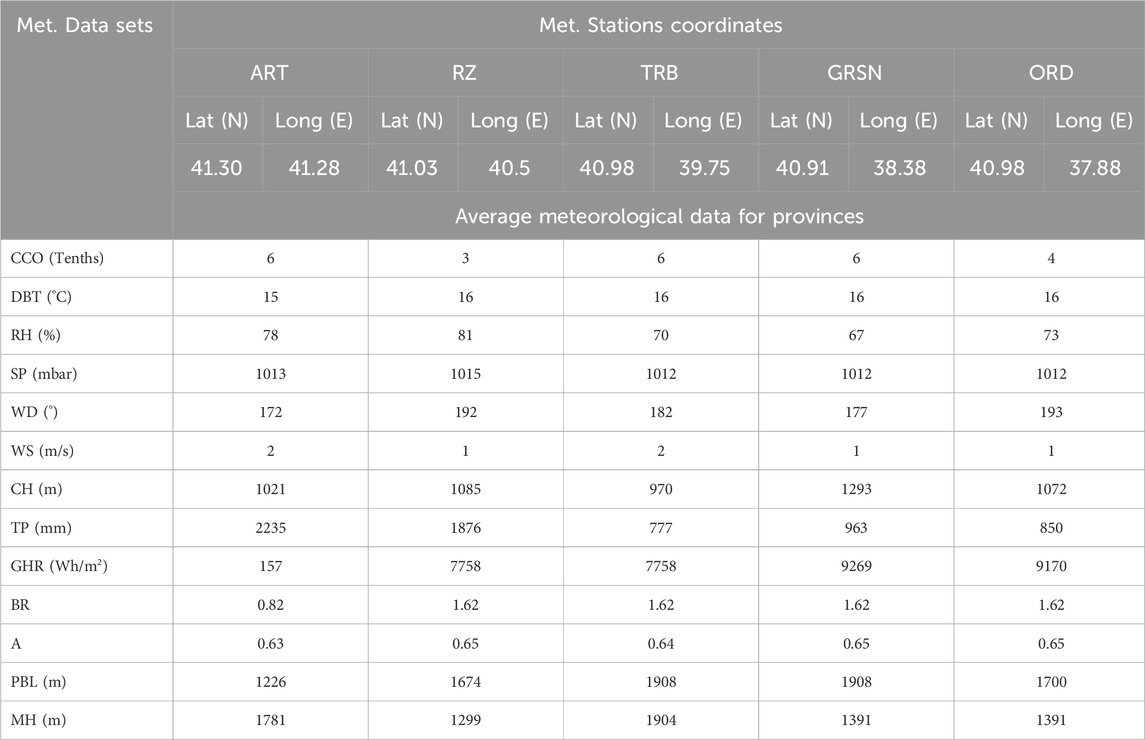 | Met. Data sets | Met. Stations coordinates | | | | | | | | | |
|---|---|---|---|---|---|---|---|---|---|---|
| | ART | | RZ | | TRB | | GRSN | | ORD | |
| | Lat (N) | Long (E) | Lat (N) | Long (E) | Lat (N) | Long (E) | Lat (N) | Long (E) | Lat (N) | Long (E) |
| | 41.30 | 41.28 | 41.03 | 40.5 | 40.98 | 39.75 | 40.91 | 38.38 | 40.98 | 37.88 |
| | Average meteorological data for provinces | | | | | | | | | |
| CCO (Tenths) | 6 | | 3 | | 6 | | 6 | | 4 | |
| DBT (°C) | 15 | | 16 | | 16 | | 16 | | 16 | |
| RH (%) | 78 | | 81 | | 70 | | 67 | | 73 | |
| SP (mbar) | 1013 | | 1015 | | 1012 | | 1012 | | 1012 | |
| WD (°) | 172 | | 192 | | 182 | | 177 | | 193 | |
| WS (m/s) | 2 | | 1 | | 2 | | 1 | | 1 | |
| CH (m) | 1021 | | 1085 | | 970 | | 1293 | | 1072 | |
| TP (mm) | 2235 | | 1876 | | 777 | | 963 | | 850 | |
| GHR (Wh/m$^2$) | 157 | | 7758 | | 7758 | | 9269 | | 9170 | |
| BR | 0.82 | | 1.62 | | 1.62 | | 1.62 | | 1.62 | |
| A | 0.63 | | 0.65 | | 0.64 | | 0.65 | | 0.65 | |
| PBL (m) | 1226 | | 1674 | | 1908 | | 1908 | | 1700 | |
| MH (m) | 1781 | | 1299 | | 1904 | | 1391 | | 1391 | |